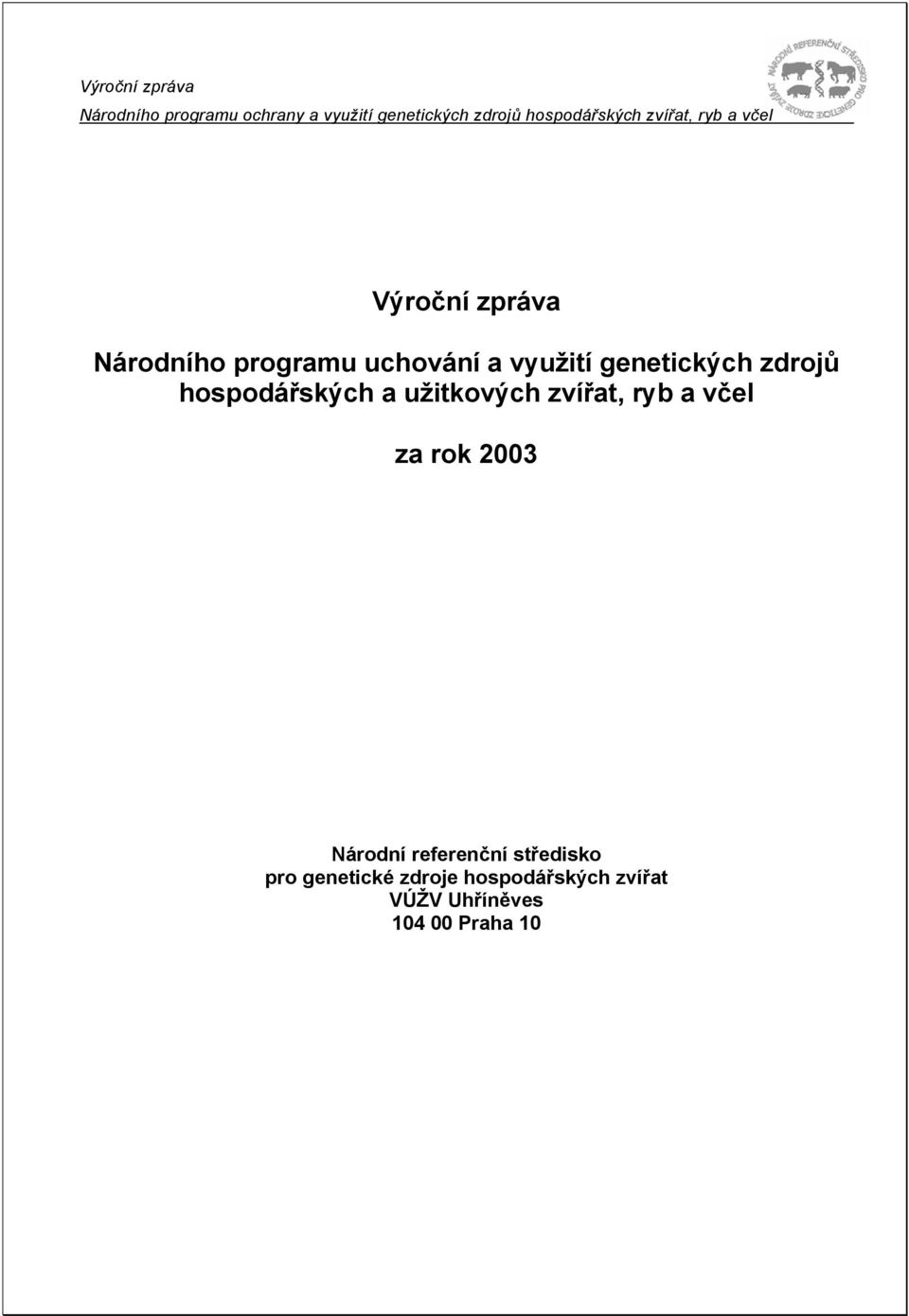 Výroční zpráva
Národního programu ochrany a využití genetických zdrojů hospodářských zvířat, ryb a včel

NÁRODNÍ REFERENČNÍ STŘEDISKO PRO GENETICKÉ ZDROJE ZVÍŘAT

Výroční zpráva

Národního programu uchování a využití genetických zdrojů hospodářských a užitkových zvířat, ryb a včel

za rok 2003

Národní referenční středisko
pro genetické zdroje hospodářských zvířat
VÚŽV Uhříněves
104 00 Praha 10